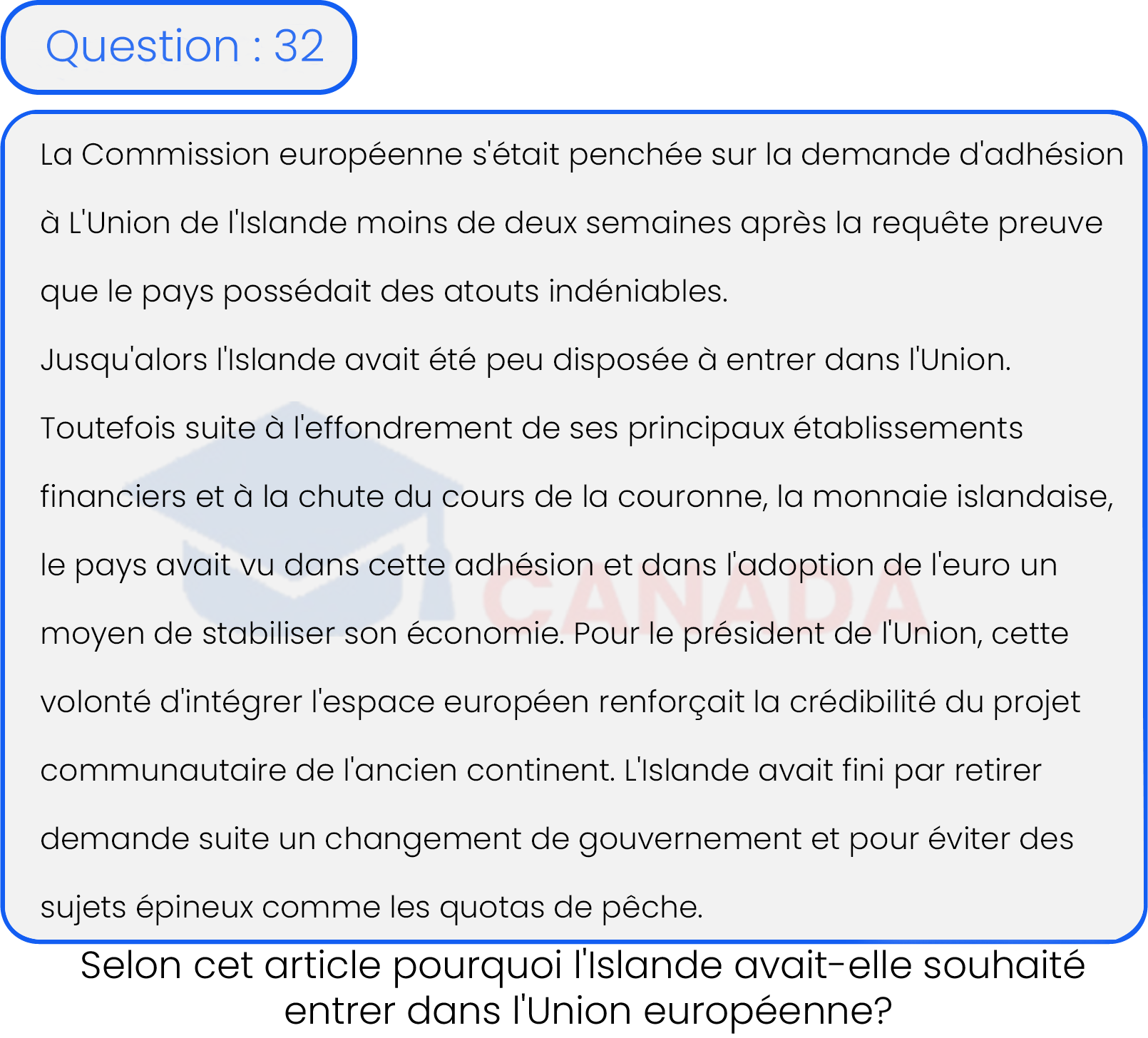 Question : 32

La Commission européenne s'était penchée sur la demande d'adhésion à L'Union de l'Islande moins de deux semaines après la requête preuve que le pays possédait des atouts indéniables.

Jusqu'alors l'Islande avait été peu disposée à entrer dans l'Union. Toutefois suite à l'effondrement de ses principaux établissements financiers et à la chute du cours de la couronne, la monnaie islandaise, le pays avait vu dans cette adhésion et dans l'adoption de l'euro un moyen de stabiliser son économie. Pour le président de l'Union, cette volonté d'intégrer l'espace européen renforçait la crédibilité du projet communautaire de l'ancien continent. L'Islande avait fini par retirer demande suite un changement de gouvernement et pour éviter des sujets épineux comme les quotas de pêche.

CANADA

Selon cet article pourquoi l'Islande avait-elle souhaité entrer dans l'Union européenne?